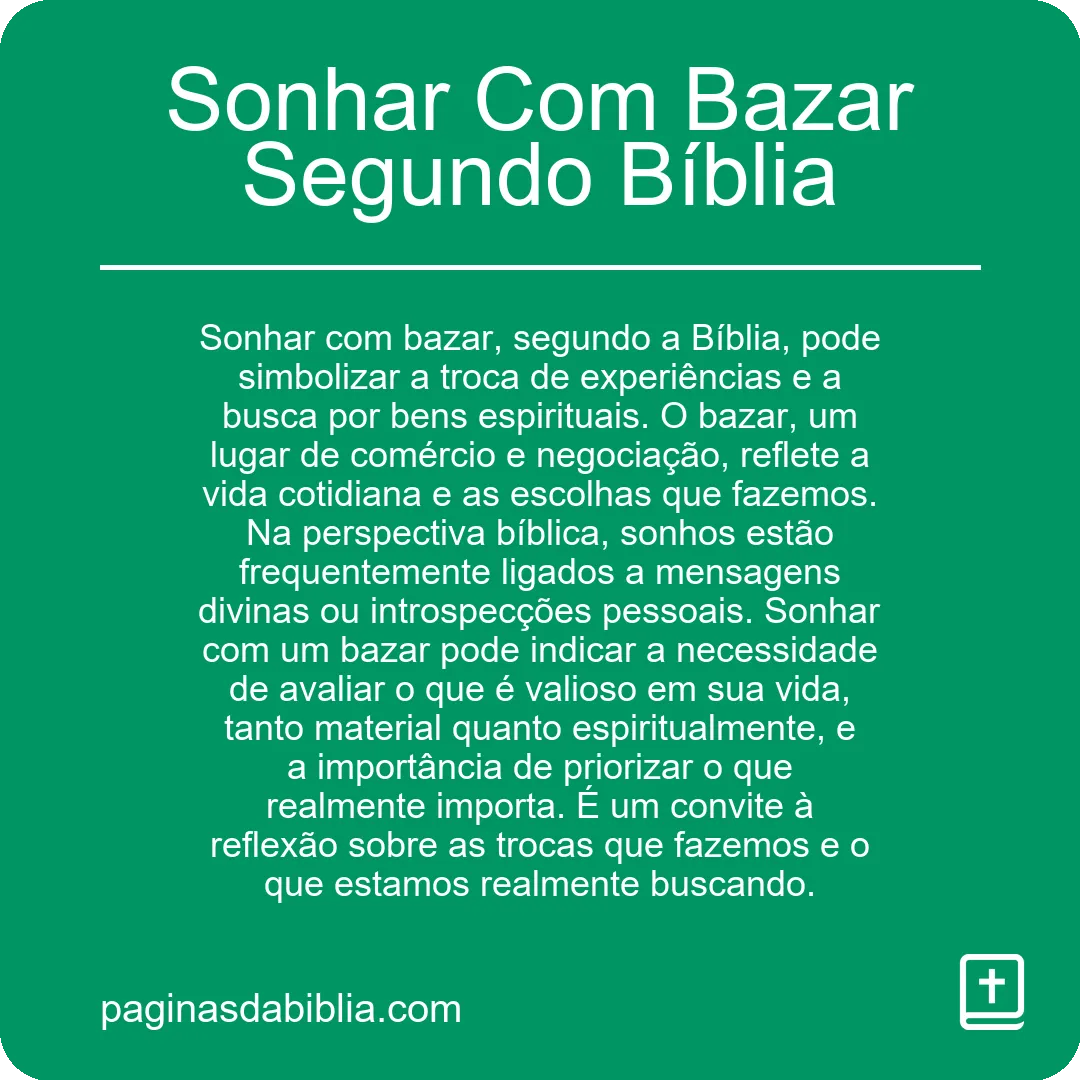 Sonhar Com Bazar Segundo Bíblia

Sonhar com bazar, segundo a Bíblia, pode simbolizar a troca de experiências e a busca por bens espirituais. O bazar, um lugar de comércio e negociação, reflete a vida cotidiana e as escolhas que fazemos. Na perspectiva bíblica, sonhos estão frequentemente ligados a mensagens divinas ou introspecções pessoais. Sonhar com um bazar pode indicar a necessidade de avaliar o que é valioso em sua vida, tanto material quanto espiritualmente, e a importância de priorizar o que realmente importa. É um convite à reflexão sobre as trocas que fazemos e o que estamos realmente buscando.

paginasdabiblia.com